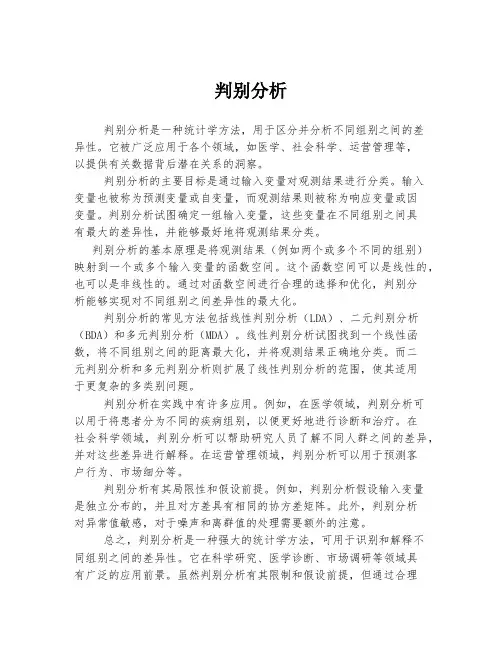 判别分析

判别分析是一种统计学方法，用于区分并分析不同组别之间的差异性。它被广泛应用于各个领域，如医学、社会科学、运营管理等，以提供有关数据背后潜在关系的洞察。

判别分析的主要目标是通过输入变量对观测结果进行分类。输入变量也被称为预测变量或自变量，而观测结果则被称为响应变量或因变量。判别分析试图确定一组输入变量，这些变量在不同组别之间具有最大的差异性，并能够最好地将观测结果分类。

判别分析的基本原理是将观测结果（例如两个或多个不同的组别）映射到一个或多个输入变量的函数空间。这个函数空间可以是线性的，也可以是非线性的。通过对函数空间进行合理的选择和优化，判别分析能够实现对不同组别之间差异性的最大化。

判别分析的常见方法包括线性判别分析（LDA）、二元判别分析（BDA）和多元判别分析（MDA）。线性判别分析试图找到一个线性函数，将不同组别之间的距离最大化，并将观测结果正确地分类。而二元判别分析和多元判别分析则扩展了线性判别分析的范围，使其适用于更复杂的多类别问题。

判别分析在实践中有许多应用。例如，在医学领域，判别分析可以用于将患者分为不同的疾病组别，以便更好地进行诊断和治疗。在社会科学领域，判别分析可以帮助研究人员了解不同人群之间的差异，并对这些差异进行解释。在运营管理领域，判别分析可以用于预测客户行为、市场细分等。

判别分析有其局限性和假设前提。例如，判别分析假设输入变量是独立分布的，并且对方差具有相同的协方差矩阵。此外，判别分析对异常值敏感，对于噪声和离群值的处理需要额外的注意。

总之，判别分析是一种强大的统计学方法，可用于识别和解释不同组别之间的差异性。它在科学研究、医学诊断、市场调研等领域具有广泛的应用前景。虽然判别分析有其限制和假设前提，但通过合理